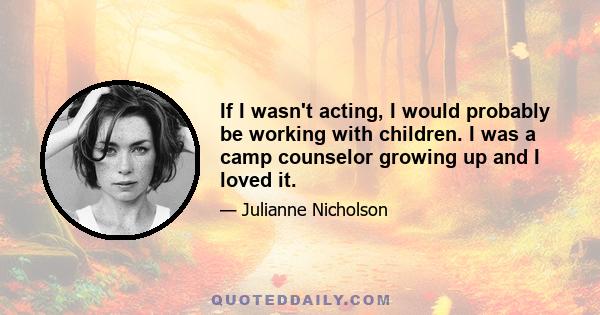 If I wasn't acting, I would probably be working with children. I was a camp counselor growing up and I loved it.

— Julianne Nicholson

QUOTEDDAILY.COM